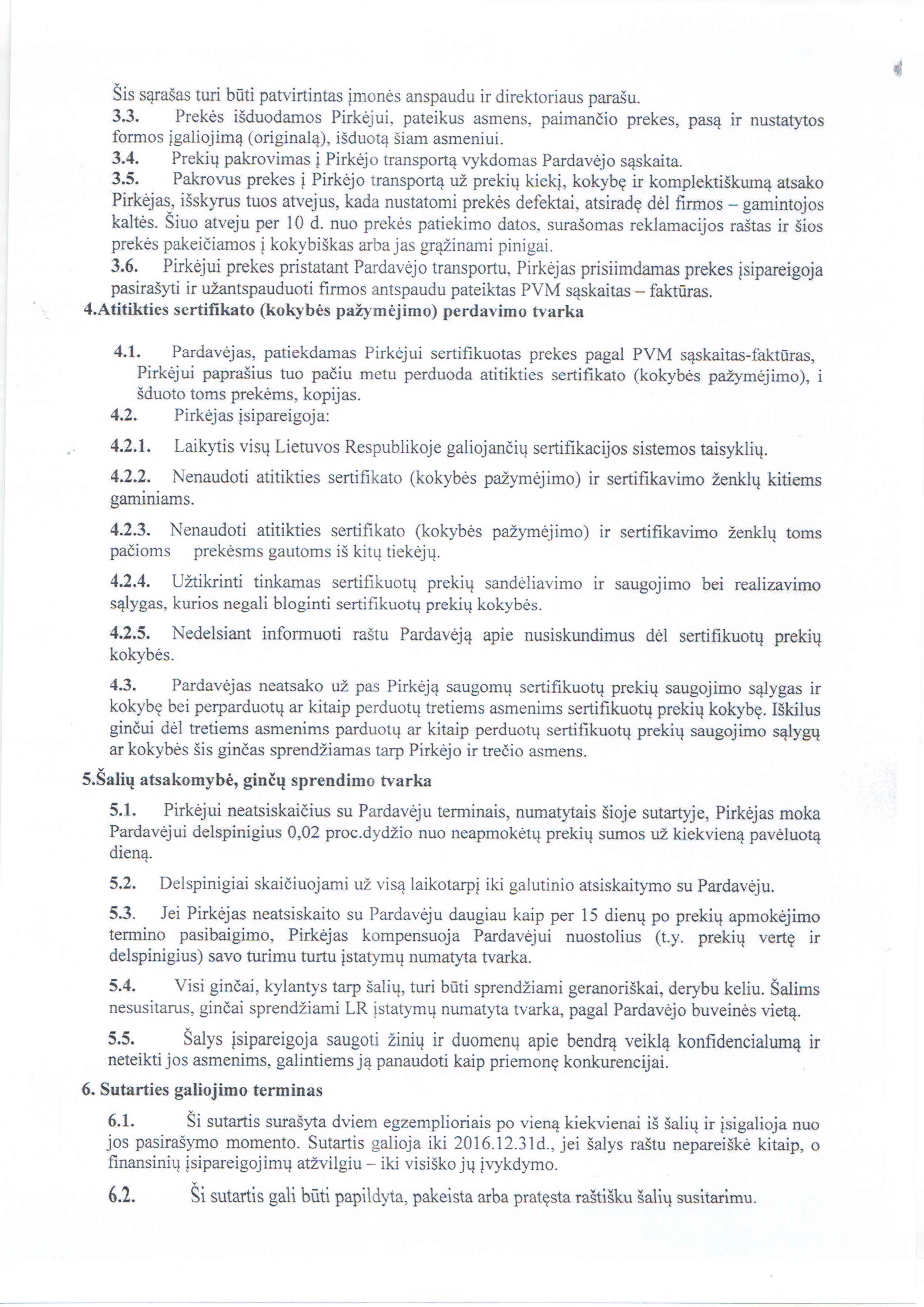 Šis sąrašas turi būti patvirtintas įmonės anspaudu ir direktoriaus parašu.

3.3. Prekės išduodamos Pirkėjui, pateikus asmens, paimančio prekes, pasą ir nustatytos formos įgaliojimą (originalą), išduotą šiam asmeniui.

3.4. Prekių pakrovimas į Pirkėjo transportą vykdomas Pardavėjo sąskaita.

3.5. Pakrovus prekes į Pirkėjo transportą už prekių kiekį, kokybę ir komplektiškumą atsako Pirkėjas, išskyrus tuos atvejus, kada nustatomi prekės defektai, atsiradę dėl firmos – gamintojos kaltės. Šiuo atveju per 10 d. nuo prekės patiekimo datos, surašomas reklamacijos raštas ir šios prekės pakeičiamos į kokybiškas arba jas grąžinami pinigai.

3.6. Pirkėjui prekes pristatant Pardavėjo transportu, Pirkėjas prisiimdamas prekes įsipareigoja pasirašyti ir užantspauduoti firmos antspaudu pateiktas PVM sąskaitas – faktūras.

4.Atitikties sertifikato (kokybės pažymėjimo) perdavimo tvarka

4.1. Pardavėjas, patiekdamas Pirkėjui sertifikuotas prekes pagal PVM sąskaitas-faktūras, Pirkėjui paprašius tuo pačiu metu perduoda atitikties sertifikato (kokybės pažymėjimo), i šduoto toms prekėms, kopijas.

4.2. Pirkėjas įsipareigoja:

4.2.1. Laikytis visų Lietuvos Respublikoje galiojančių sertifikacijos sistemos taisyklių.

4.2.2. Nenaudoti atitikties sertifikato (kokybės pažymėjimo) ir sertifikavimo ženklų kitiems gaminiams.

4.2.3. Nenaudoti atitikties sertifikato (kokybės pažymėjimo) ir sertifikavimo ženklų toms pačioms prekėsms gautoms iš kitų tiekėjų.

4.2.4. Užtikrinti tinkamas sertifikuotų prekių sandėliavimo ir saugojimo bei realizavimo sąlygas, kurios negali bloginti sertifikuotų prekių kokybės.

4.2.5. Nedelsiant informuoti raštu Pardavėją apie nusiskundimus dėl sertifikuotų prekių kokybės.

4.3. Pardavėjas neatsako už pas Pirkėją saugomų sertifikuotų prekių saugojimo sąlygas ir kokybę bei perparduotų ar kitaip perduotų tretiems asmenims sertifikuotų prekių kokybę. Iškilus ginčui dėl tretiems asmenims parduotų ar kitaip perduotų sertifikuotų prekių saugojimo sąlygų ar kokybės šis ginčas sprendžiamas tarp Pirkėjo ir trečio asmens.

5.Šalių atsakomybė, ginčų sprendimo tvarka

5.1. Pirkėjui neatsiskaičius su Pardavėju terminais, numatytais šioje sutartyje, Pirkėjas moka Pardavėjui delspinigius 0,02 proc.dydžio nuo neapmokėtų prekių sumos už kiekvieną pavėluotą dieną.

5.2. Delspinigiai skaičiuojami už visą laikotarpį iki galutinio atsiskaitymo su Pardavėju.

5.3. Jei Pirkėjas neatsiskaito su Pardavėju daugiau kaip per 15 dienų po prekių apmokėjimo termino pasibaigimo, Pirkėjas kompensuoja Pardavėjui nuostolius (t.y. prekių vertę ir delspinigius) savo turimu turtu įstatymų numatyta tvarka.

5.4. Visi ginčai, kylantys tarp šalių, turi būti sprendžiami geranoriškai, derybu keliu. Šalims nesusitarus, ginčai sprendžiami LR įstatymų numatyta tvarka, pagal Pardavėjo buveinės vietą.

5.5. Šalys įsipareigoja saugoti žinių ir duomenų apie bendrą veiklą konfidencialumą ir neteikti jos asmenims, galintiems ją panaudoti kaip priemonę konkurencijai.

6. Sutarties galiojimo terminas

6.1. Ši sutartis surašyta dviem egzemplioriais po vieną kiekvienai iš šalių ir įsigalioja nuo jos pasirašymo momento. Sutartis galioja iki 2016.12.31d., jei šalys raštu nepareiškė kitaip, o finansinių įsipareigojimų atžvilgiu – iki visiško jų įvykdymo.

6.2. Ši sutartis gali būti papildyta, pakeista arba pratęsta raštišku šalių susitarimu.